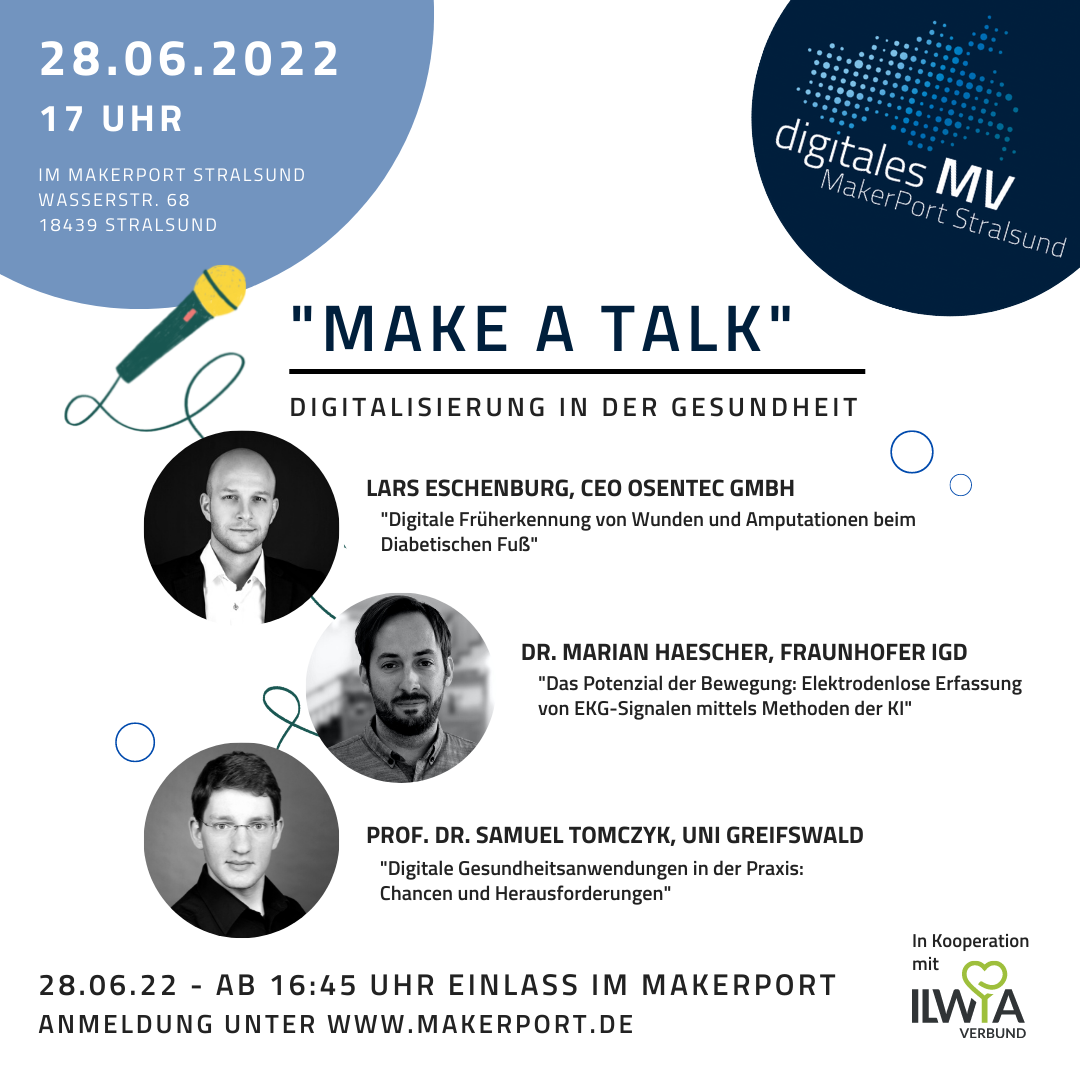 28.06.2022
17 UHR

IM MAKERPORT STRALSUND
WASSERSTR. 68
18439 STRALSUND

digitales MV
MakerPort Stralsund

"MAKE A TALK"

DIGITALISIERUNG IN DER GESUNDHEIT

LARS ESCHENBURG, CEO OSENTEC GMBH
"Digitale Früherkennung von Wunden und Amputationen beim Diabetischen Fuß"

DR. MARIAN HAESCHER, FRAUNHOFER IGD
"Das Potenzial der Bewegung: Elektrodenlose Erfassung von EKG-Signalen mittels Methoden der KI"

PROF. DR. SAMUEL TOMCZYK, UNI GREIFSWALD
"Digitale Gesundheitsanwendungen in der Praxis: Chancen und Herausforderungen"

28.06.22 - AB 16:45 UHR EINLASS IM MAKERPORT
ANMELDUNG UNTER WWW.MAKERPORT.DE

In Kooperation mit
ILWIA
VERBUND